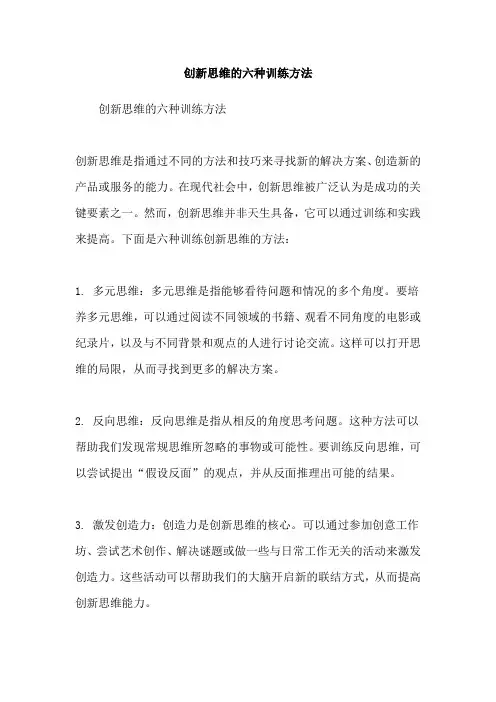 创新思维的六种训练方法

创新思维的六种训练方法

创新思维是指通过不同的方法和技巧来寻找新的解决方案、创造新的产品或服务的能力。在现代社会中，创新思维被广泛认为是成功的关键要素之一。然而，创新思维并非天生具备，它可以通过训练和实践来提高。下面是六种训练创新思维的方法：

1. 多元思维：多元思维是指能够看待问题和情况的多个角度。要培养多元思维，可以通过阅读不同领域的书籍、观看不同角度的电影或纪录片，以及与不同背景和观点的人进行讨论交流。这样可以打开思维的局限，从而寻找到更多的解决方案。

2. 反向思维：反向思维是指从相反的角度思考问题。这种方法可以帮助我们发现常规思维所忽略的事物或可能性。要训练反向思维，可以尝试提出“假设反面”的观点，并从反面推理出可能的结果。

3. 激发创造力：创造力是创新思维的核心。可以通过参加创意工作坊、尝试艺术创作、解决谜题或做一些与日常工作无关的活动来激发创造力。这些活动可以帮助我们的大脑开启新的联结方式，从而提高创新思维能力。